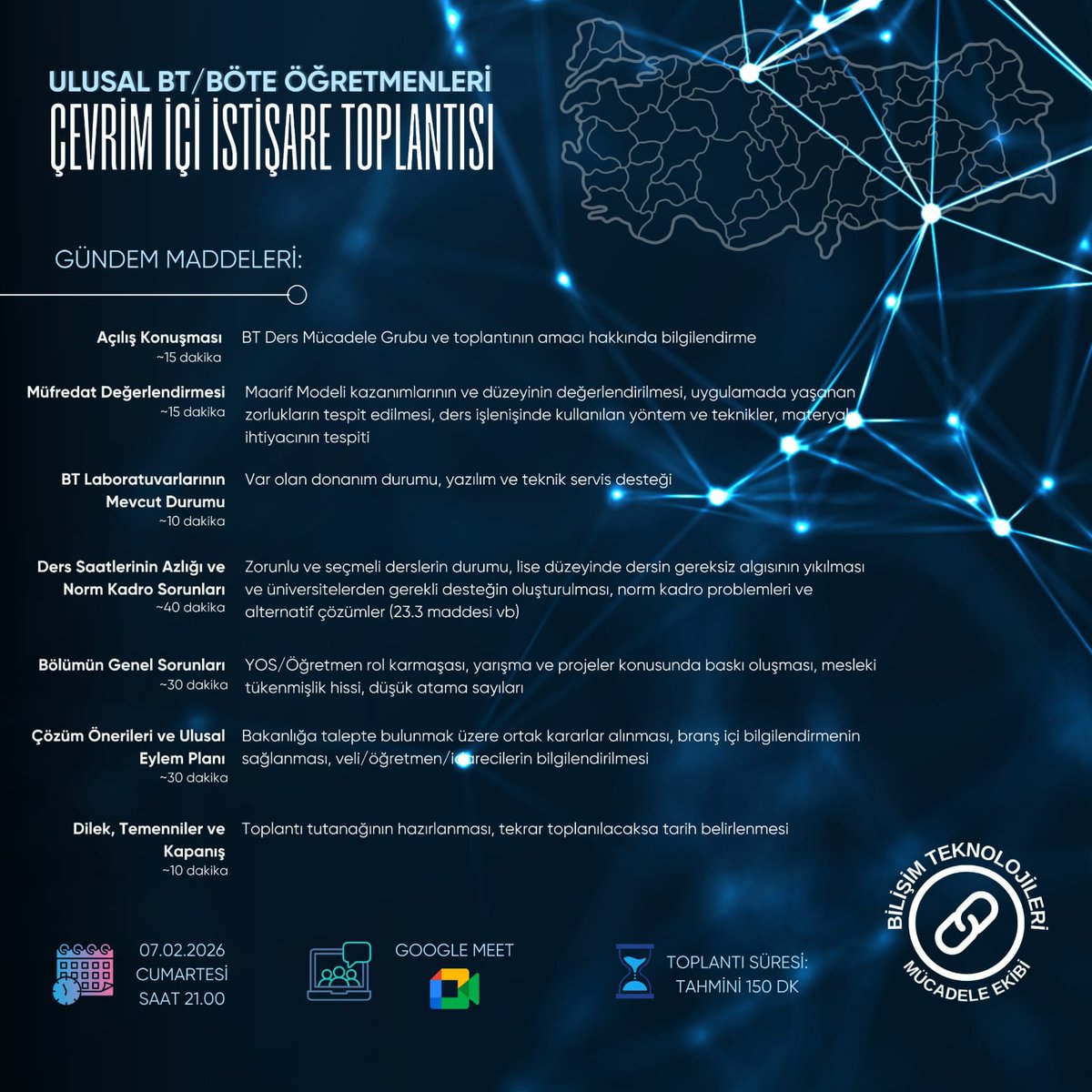 ULUSAL BT/BÖTE ÖĞRETMENLERİ
ÇEVRİM İÇİ İSTİŞARE TOPLANTISI

GÜNDEM MADDELERİ:

Açılış Konuşması
~15 dakika
BT Ders Mücadele Grubu ve toplantının amacı hakkında bilgilendirme

Müfredat Değerlendirmesi
~15 dakika
Maarif Modeli kazanımlarının ve düzeyinin değerlendirilmesi, uygulamada yaşanan zorlukların tespit edilmesi, ders işlenişinde kullanılan yöntem ve teknikler, materyal ihtiyacının tespiti

BT Laboratuvarlarının Mevcut Durumu
~10 dakika
Var olan donanım durumu, yazılım ve teknik servis desteği

Ders Saatlerinin Azlığı ve Norm Kadro Sorunları
~40 dakika
Zorunlu ve seçmeli derslerin durumu, lise düzeyinde dersin gereksiz algısının yıkılması ve üniversitelerden gerekli desteğin oluşturulması, norm kadro problemleri ve alternatif çözümler (23.3 maddesi vb)

Bölümün Genel Sorunları
~30 dakika
YOS/Öğretmen rol karmaşası, yarışma ve projeler konusunda baskı oluşması, mesleki tükenmişlik hissi, düşük atama sayıları

Çözüm Önerileri ve Ulusal Eylem Planı
~30 dakika
Bakanlığa talepte bulunmak üzere ortak kararlar alınması, branş içi bilgilendirmenin sağlanması, veli/öğretmen/idarecilerin bilgilendirilmesi

Dilek, Temenniler ve Kapanış
~10 dakika
Toplantı tutanağının hazırlanması, tekrar toplanılacaksa tarih belirlenmesi

07.02.2026
CUMARTESİ
SAAT 21.00

GOOGLE MEET

TOPLANTI SÜRESİ:
TAHMİNİ 150 DK

BİLİŞİM TEKNOLOJİLERİ
MÜCADELE EKİBİ